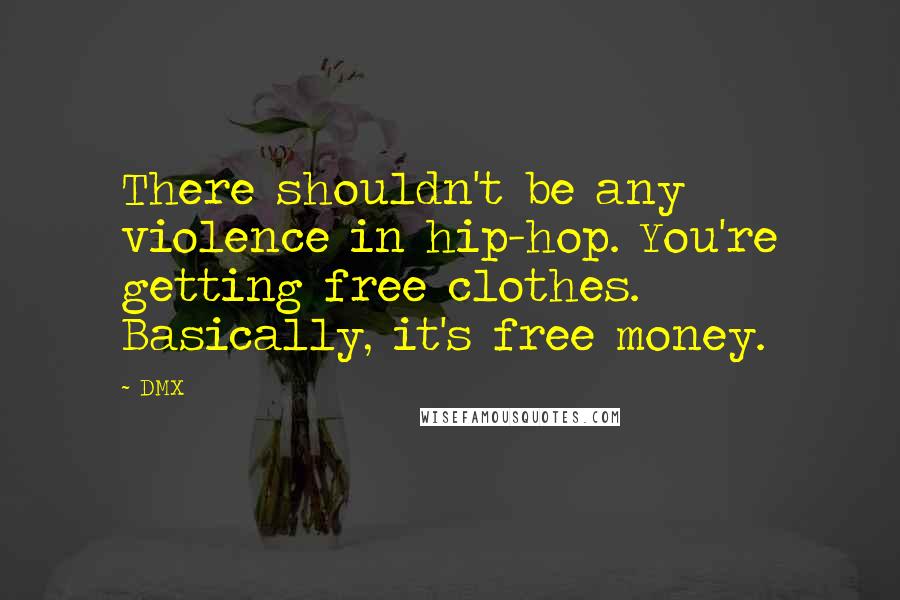 There shouldn't be any violence in hip-hop. You're getting free clothes. Basically, it's free money.

~ DMX

WISEFAMOUSQUOTES.COM